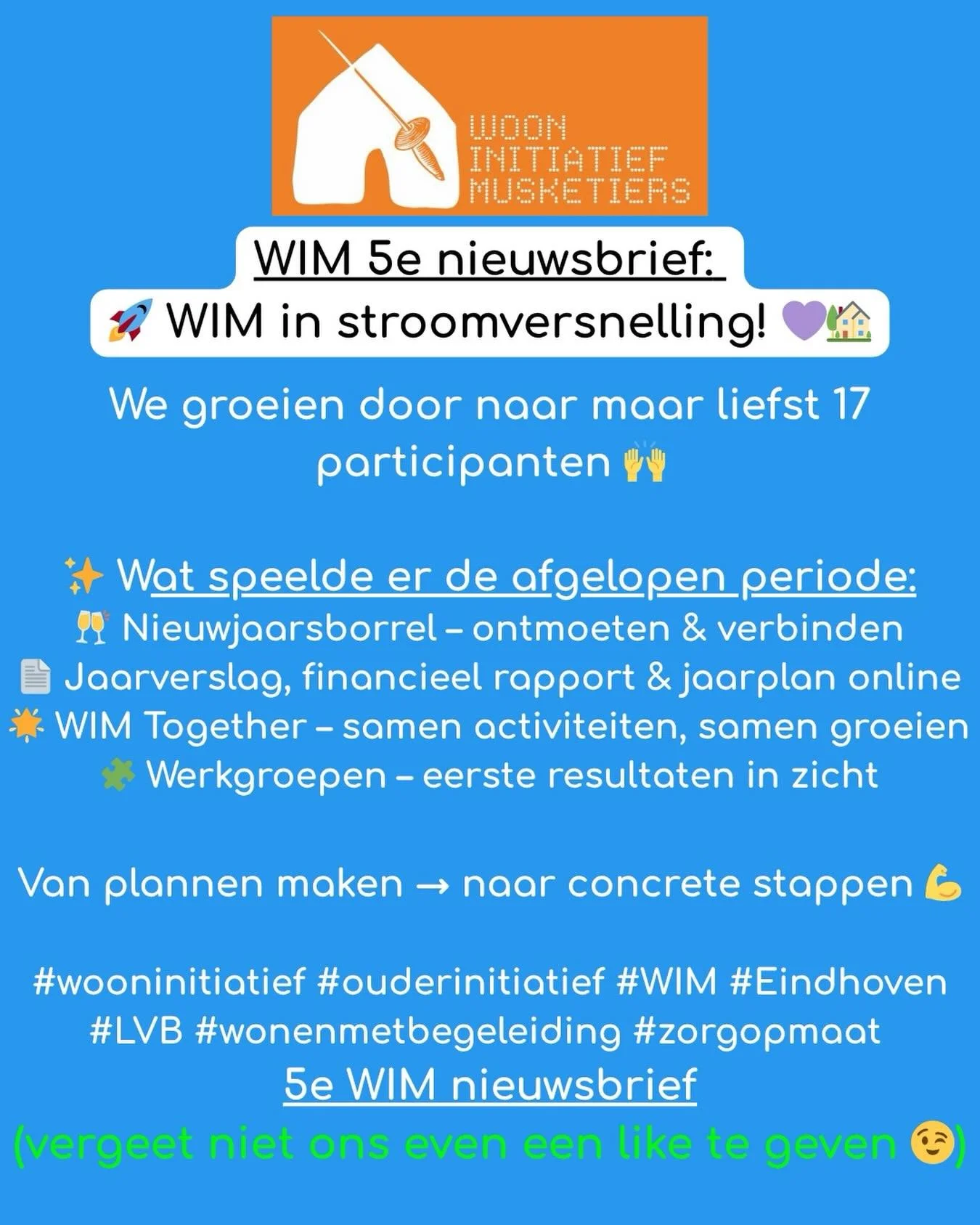 WOON INITIATIEF MUSKETIERS

WIM 5e nieuwsbrief:
🚀 WIM in stroomversnelling! 💜🏡

We groeien door naar maar liefst 17 participanten 🙌

✨ Wat speelde er de afgelopen periode:
🥂 Nieuwjaarsborrel – ontmoeten & verbinden
📄 Jaarverslag, financieel rapport & jaarplan online
🌟 WIM Together – samen activiteiten, samen groeien
🧩 Werkgroepen – eerste resultaten in zicht

Van plannen maken → naar concrete stappen 💪

#wooninitiatief #ouderinitiatief #WIM #Eindhoven #LVB #wonenmetbegeleiding #zorgopmaat
5e WIM nieuwsbrief
(vergeet niet ons even een like te geven 😉)